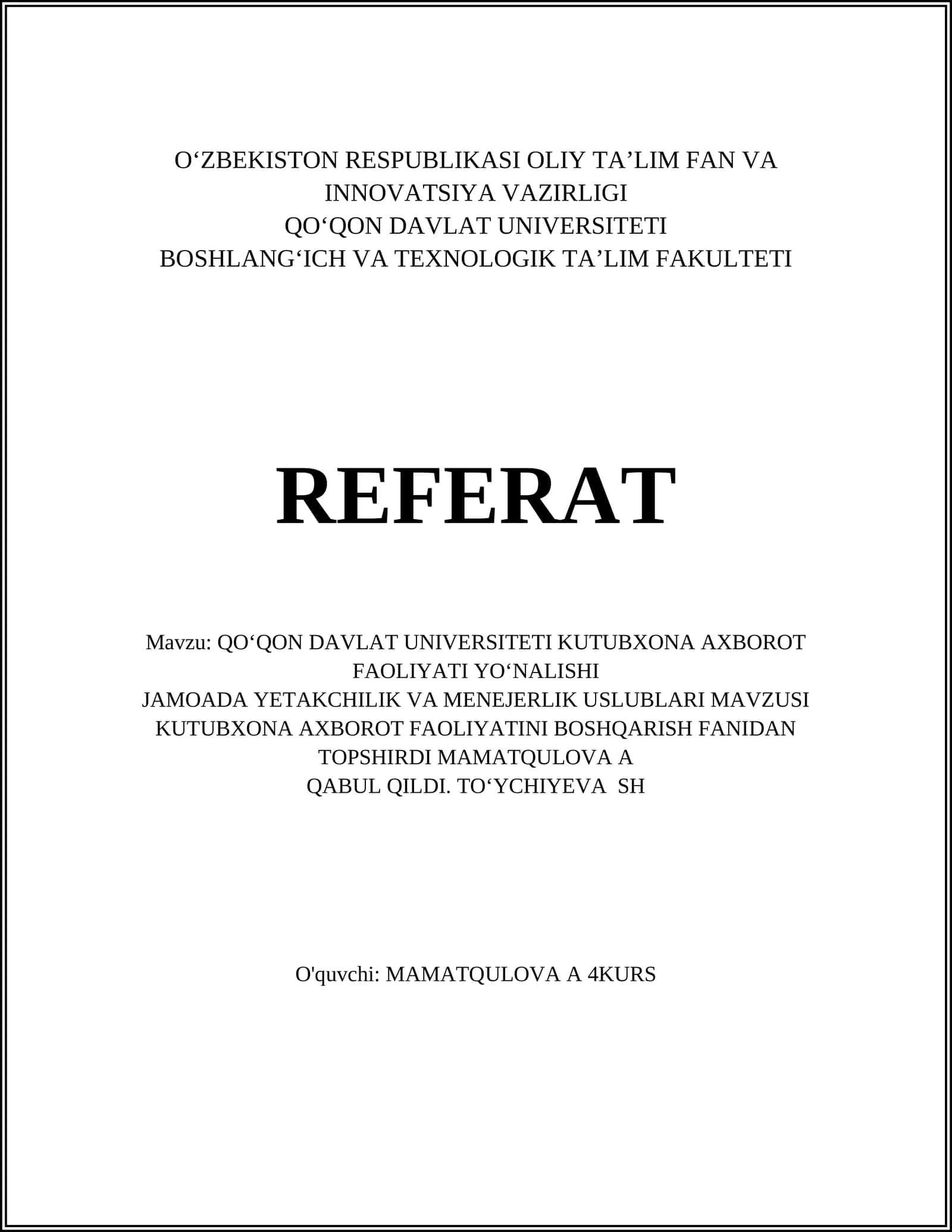 O‘ZBEKISTON RESPUBLIKASI OLIY TA’LIM FAN VA INNOVATSIYA VAZIRLIGI
QO‘QON DAVLAT UNIVERSITETI
BOSHLANG‘ICH VA TEXNOLOGIK TA’LIM FAKULTETI

REFERAT

Mavzu: QO‘QON DAVLAT UNIVERSITETI KUTUBXONA AXBOROT FAOLIYATI YO‘NALISHI
JAMOADA YETAKCHILIK VA MENEJERLIK USLUBLARI MAVZUSI
KUTUBXONA AXBOROT FAOLIYATINI BOSHQARISH FANIDAN
TOPSHIRDI MAMATQULOVA A
QABUL QILDI. TO‘YCHIYEVA SH

O'quvchi: MAMATQULOVA A 4KURS